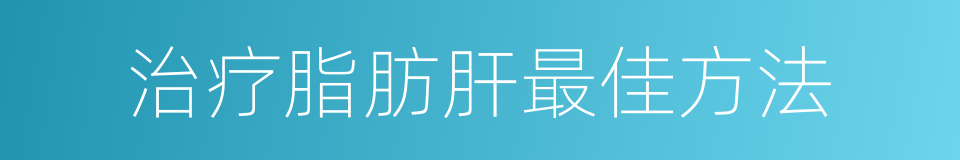 治疗脂肪肝最佳方法